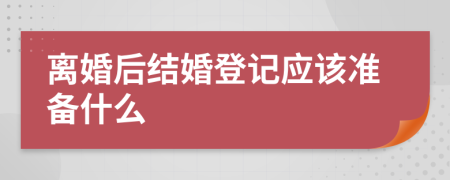 离婚后结婚登记应该准备什么